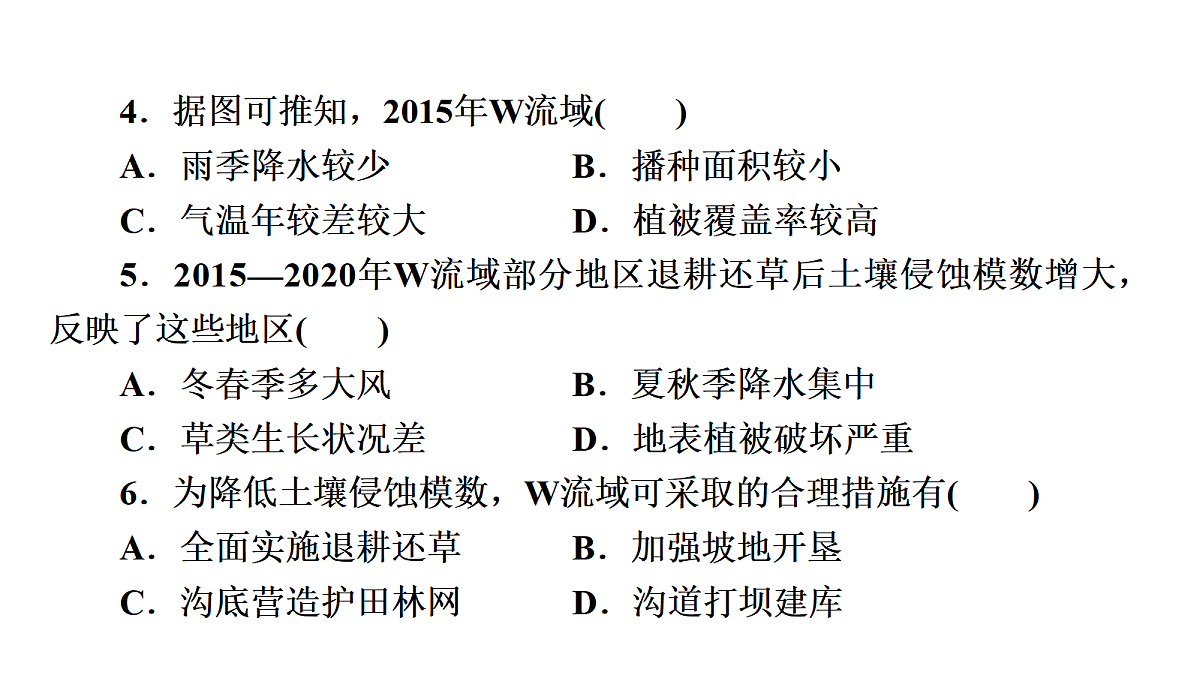 4．据图可推知，2015年W流域(　　)

A．雨季降水较少　　　　B．播种面积较小

C．气温年较差较大　　　D．植被覆盖率较高

5．2015—2020年W流域部分地区退耕还草后土壤侵蚀模数增大，反映了这些地区(　　)

A．冬春季多大风　　　　B．夏秋季降水集中

C．草类生长状况差　　　D．地表植被破坏严重

6．为降低土壤侵蚀模数，W流域可采取的合理措施有(　　)

A．全面实施退耕还草　　B．加强坡地开垦

C．沟底营造护田林网　　D．沟道打坝建库